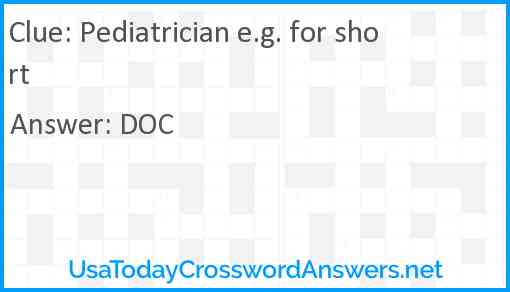 Clue: Pediatrician e.g. for short

Answer: DOC

UsaTodayCrosswordAnswers.net